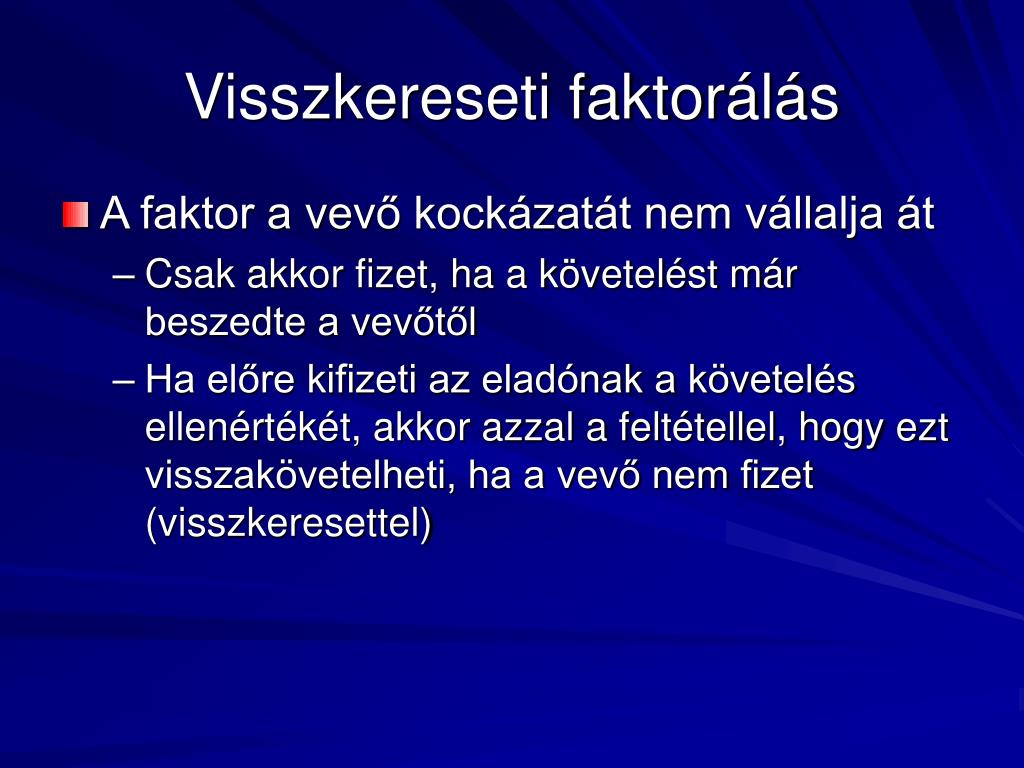 Visszkereseti faktorálás

A faktor a vevő kockázatát nem vállalja át

– Csak akkor fizet, ha a követelést már beszedte a vevőtől

– Ha előre kifizeti az eladónak a követelés ellenértékét, akkor azzal a feltétellel, hogy ezt visszakövetelheti, ha a vevő nem fizet (visszkeresettel)